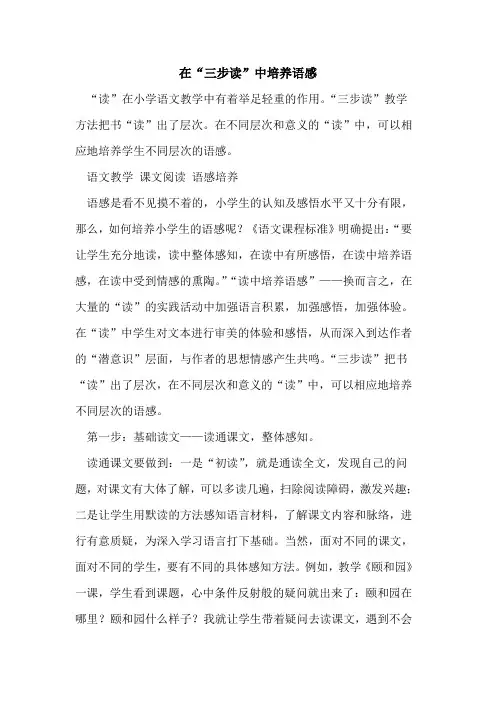 在“三步读”中培养语感

“读”在小学语文教学中有着举足轻重的作用。“三步读”教学方法把书“读”出了层次。在不同层次和意义的“读”中，可以相应地培养学生不同层次的语感。

语文教学 课文阅读 语感培养

语感是看不见摸不着的，小学生的认知及感悟水平又十分有限，那么，如何培养小学生的语感呢？《语文课程标准》明确提出：“要让学生充分地读，读中整体感知，在读中有所感悟，在读中培养语感，在读中受到情感的熏陶。”“读中培养语感”——换而言之，在大量的“读”的实践活动中加强语言积累，加强感悟，加强体验。在“读”中学生对文本进行审美的体验和感悟，从而深入到达作者的“潜意识”层面，与作者的思想情感产生共鸣。“三步读”把书“读”出了层次，在不同层次和意义的“读”中，可以相应地培养不同层次的语感。

第一步：基础读文——读通课文，整体感知。

读通课文要做到：一是“初读”，就是通读全文，发现自己的问题，对课文有大体了解，可以多读几遍，扫除阅读障碍，激发兴趣；二是让学生用默读的方法感知语言材料，了解课文内容和脉络，进行有意质疑，为深入学习语言打下基础。当然，面对不同的课文，面对不同的学生，要有不同的具体感知方法。例如，教学《颐和园》一课，学生看到课题，心中条件反射般的疑问就出来了：颐和园在哪里？颐和园什么样子？我就让学生带着疑问去读课文，遇到不会